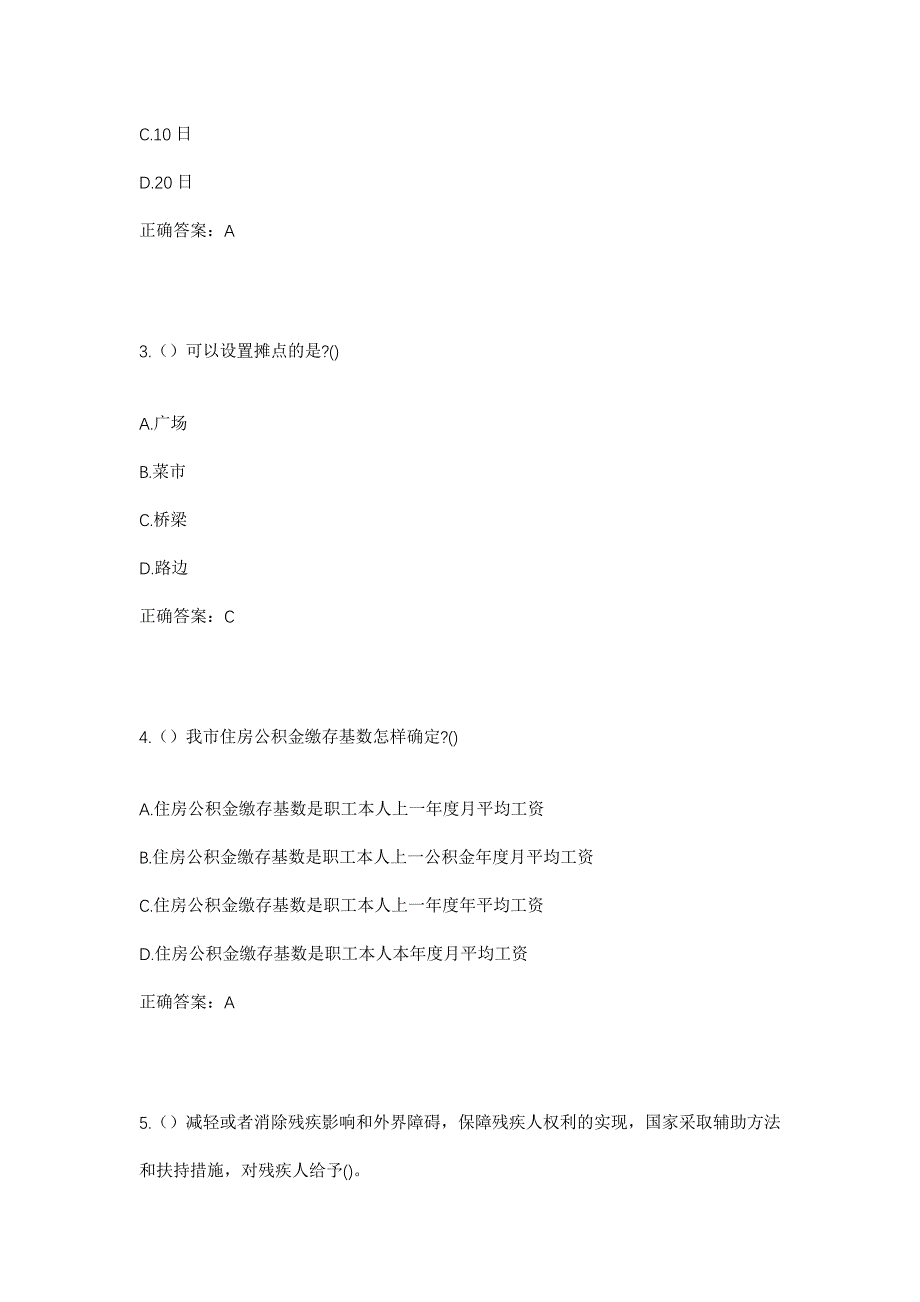 C.10 日

D.20 日

正确答案：A

3.（）可以设置摊点的是?()

A.广场

B.菜市

C.桥梁

D.路边

正确答案：C

4.（）我市住房公积金缴存基数怎样确定?()

A.住房公积金缴存基数是职工本人上一年度月平均工资

B.住房公积金缴存基数是职工本人上一公积金年度月平均工资

C.住房公积金缴存基数是职工本人上一年度年平均工资

D.住房公积金缴存基数是职工本人本年度月平均工资

正确答案：A

5.（）减轻或者消除残疾影响和外界障碍，保障残疾人权利的实现，国家采取辅助方法和扶持措施，对残疾人给予()。